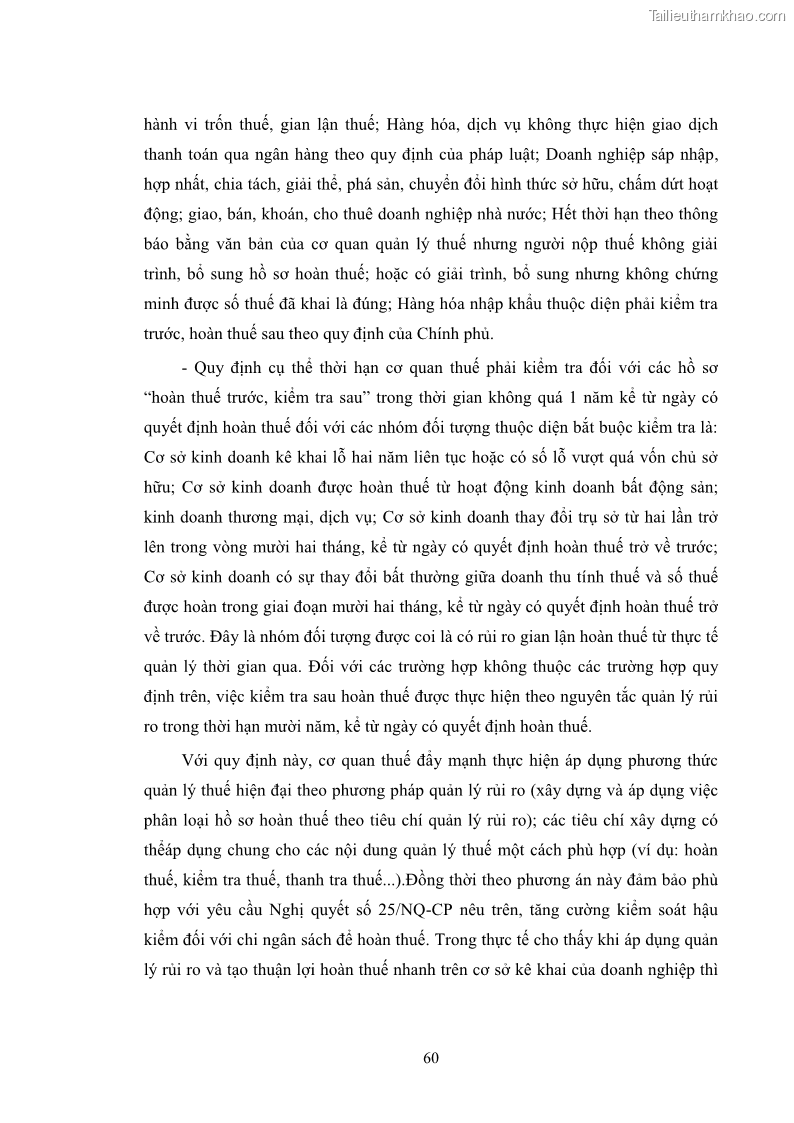 Tailieuthamkhao.com

hành vi trốn thuế, gian lận thuế; Hàng hóa, dịch vụ không thực hiện giao dịch thanh toán qua ngân hàng theo quy định của pháp luật; Doanh nghiệp sáp nhập, hợp nhất, chia tách, giải thể, phá sản, chuyển đổi hình thức sở hữu, chấm dứt hoạt động; giao, bán, khoán, cho thuê doanh nghiệp nhà nước; Hết thời hạn theo thông báo bằng văn bản của cơ quan quản lý thuế nhưng người nộp thuế không giải trình, bổ sung hồ sơ hoàn thuế; hoặc có giải trình, bổ sung nhưng không chứng minh được số thuế đã khai là đúng; Hàng hóa nhập khẩu thuộc diện phải kiểm tra trước, hoàn thuế sau theo quy định của Chính phủ.

- Quy định cụ thể thời hạn cơ quan thuế phải kiểm tra đối với các hồ sơ “hoàn thuế trước, kiểm tra sau” trong thời gian không quá 1 năm kể từ ngày có quyết định hoàn thuế đối với các nhóm đối tượng thuộc diện bắt buộc kiểm tra là: Cơ sở kinh doanh kê khai lỗ hai năm liên tục hoặc có số lỗ vượt quá vốn chủ sở hữu; Cơ sở kinh doanh được hoàn thuế từ hoạt động kinh doanh bất động sản; kinh doanh thương mại, dịch vụ; Cơ sở kinh doanh thay đổi trụ sở từ hai lần trở lên trong vòng mười hai tháng, kể từ ngày có quyết định hoàn thuế trở về trước; Cơ sở kinh doanh có sự thay đổi bất thường giữa doanh thu tính thuế và số thuế được hoàn trong giai đoạn mười hai tháng, kể từ ngày có quyết định hoàn thuế trở về trước. Đây là nhóm đối tượng được coi là có rủi ro gian lận hoàn thuế từ thực tế quản lý thời gian qua. Đối với các trường hợp không thuộc các trường hợp quy định trên, việc kiểm tra sau hoàn thuế được thực hiện theo nguyên tắc quản lý rủi ro trong thời hạn mười năm, kể từ ngày có quyết định hoàn thuế.

Với quy định này, cơ quan thuế đẩy mạnh thực hiện áp dụng phương thức quản lý thuế hiện đại theo phương pháp quản lý rủi ro (xây dựng và áp dụng việc phân loại hồ sơ hoàn thuế theo tiêu chí quản lý rủi ro); các tiêu chí xây dựng có thểáp dụng chung cho các nội dung quản lý thuế một cách phù hợp (ví dụ: hoàn thuế, kiểm tra thuế, thanh tra thuế...).Đồng thời theo phương án này đảm bảo phù hợp với yêu cầu Nghị quyết số 25/NQ-CP nêu trên, tăng cường kiểm soát hậu kiểm đối với chi ngân sách để hoàn thuế. Trong thực tế cho thấy khi áp dụng quản lý rủi ro và tạo thuận lợi hoàn thuế nhanh trên cơ sở kê khai của doanh nghiệp thì

60